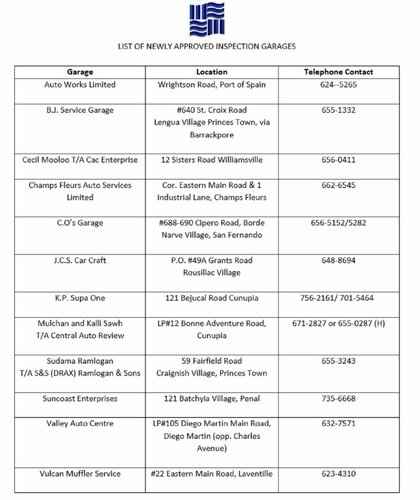 LIST OF NEWLY APPROVED INSPECTION GARAGES

| Garage | Location | Telephone Contact |
|---|---|---|
| Auto Works Limited | Wrightson Road, Port of Spain | 624--5265 |
| B.J. Service Garage | #640 St. Croix Road Lengua Village Princes Town, via Barrackpore | 655-1332 |
| Cecil Mooloo T/A Cac Enterprise | 12 Sisters Road Williamsville | 656-0411 |
| Champs Fleurs Auto Services Limited | Cor. Eastern Main Road & 1 Industrial Lane, Champs Fleurs | 662-6545 |
| C.O's Garage | #688-690 Cipero Road, Borde Narve Village, San Fernando | 656-5152/5282 |
| J.C.S. Car Craft | P.O. #49A Grants Road Rousillac Village | 648-8694 |
| K.P. Supa One | 121 Bejucal Road Cunupia | 756-2161/ 701-5464 |
| Mulchan and Kalli Sawh T/A Central Auto Review | LP#12 Bonne Adventure Road, Cunupia | 671-2827 or 655-0287 (H) |
| Sudama Ramlogan T/A S&S (DRAX) Ramlogan & Sons | 59 Fairfield Road Craignish Village, Princes Town | 655-3243 |
| Suncoast Enterprises | 121 Batchyia Village, Penal | 735-6668 |
| Valley Auto Centre | LP#105 Diego Martin Main Road, Diego Martin (opp. Charles Avenue) | 632-7571 |
| Vulcan Muffler Service | #22 Eastern Main Road, Laventille | 623-4310 |